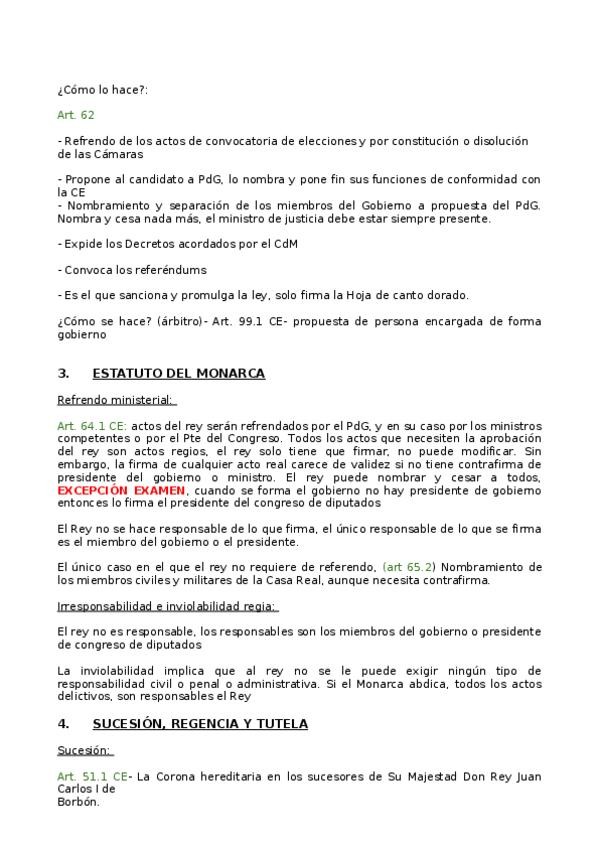 ¿Cómo lo hace?:

Art. 62

- Refrendo de los actos de convocatoria de elecciones y por constitución o disolución de las Cámaras

- Propone al candidato a PdG, lo nombra y pone fin sus funciones de conformidad con la CE
- Nombramiento y separación de los miembros del Gobierno a propuesta del PdG. Nombra y cesa nada más, el ministro de justicia debe estar siempre presente.

- Expide los Decretos acordados por el CdM

- Convoca los referéndums

- Es el que sanciona y promulga la ley, solo firma la Hoja de canto dorado.

¿Cómo se hace? (árbitro)- Art. 99.1 CE- propuesta de persona encargada de forma gobierno

3. ESTATUTO DEL MONARCA

Refrendo ministerial:

Art. 64.1 CE: actos del rey serán refrendados por el PdG, y en su caso por los ministros competentes o por el Pte del Congreso. Todos los actos que necesiten la aprobación del rey son actos regios, el rey solo tiene que firmar, no puede modificar. Sin embargo, la firma de cualquier acto real carece de validez si no tiene contrafirma de presidente del gobierno o ministro. El rey puede nombrar y cesar a todos, EXCEPCIÓN EXAMEN, cuando se forma el gobierno no hay presidente de gobierno entonces lo firma el presidente del congreso de diputados

El Rey no se hace responsable de lo que firma, el único responsable de lo que se firma es el miembro del gobierno o el presidente.

El único caso en el que el rey no requiere de referendo, (art 65.2) Nombramiento de los miembros civiles y militares de la Casa Real, aunque necesita contrafirma.

Irresponsabilidad e inviolabilidad regia:

El rey no es responsable, los responsables son los miembros del gobierno o presidente de congreso de diputados

La inviolabilidad implica que al rey no se le puede exigir ningún tipo de responsabilidad civil o penal o administrativa. Si el Monarca abdica, todos los actos delictivos, son responsables el Rey

4. SUCESIÓN, REGENCIA Y TUTELA

Sucesión:

Art. 51.1 CE- La Corona hereditaria en los sucesores de Su Majestad Don Rey Juan Carlos I de
Borbón.